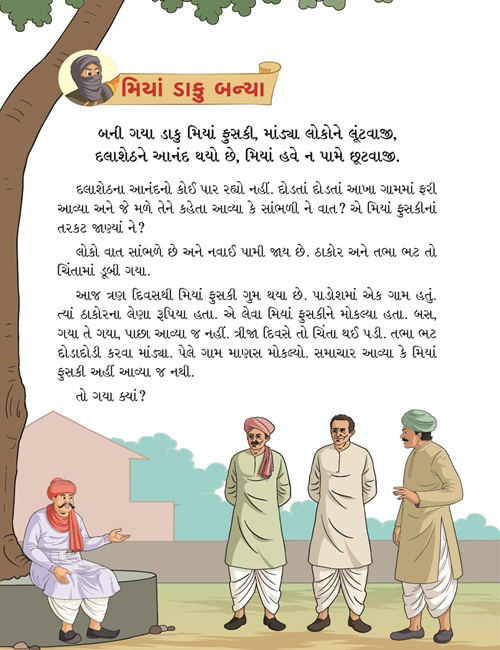 મિયાં ડાકુ બન્યા

બની ગયા ડાકુ મિયાં ફુસકી, માંડ્યા લોકોને લૂંટવાજી,
દલાશેઠને આનંદ થયો છે, મિયાં હવે ન પામે છૂટવાજી.

દલાશેઠના આનંદનો કોઈ પાર રહ્યો નહીં. દોડતાં દોડતાં આખા ગામમાં ફરી આવ્યા અને જે મળે તેને કહેતા આવ્યા કે સાંભળી ને વાત? એ મિયાં ફુસકીનાં તરકટ જાણ્યાં ને?

લોકો વાત સાંભળે છે અને નવાઈ પામી જાય છે. ઠાકોર અને તભા ભટ તો ચિંતામાં ડૂબી ગયા.

આજ ત્રણ દિવસથી મિયાં ફુસકી ગુમ થયા છે. પાડોશમાં એક ગામ હતું. ત્યાં ઠાકોરના લેણા રૂપિયા હતા. એ લેવા મિયાં ફુસકીને મોકલ્યા હતા. બસ, ગયા તે ગયા, પાછા આવ્યા જ નહીં. ત્રીજા દિવસે તો ચિંતા થઈ પડી. તભા ભટ દોડાદોડી કરવા માંડ્યા. પેલે ગામ માણસ મોકલ્યો. સમાચાર આવ્યા કે મિયાં ફુસકી અહીં આવ્યા જ નથી.

તો ગયા ક્યાં?